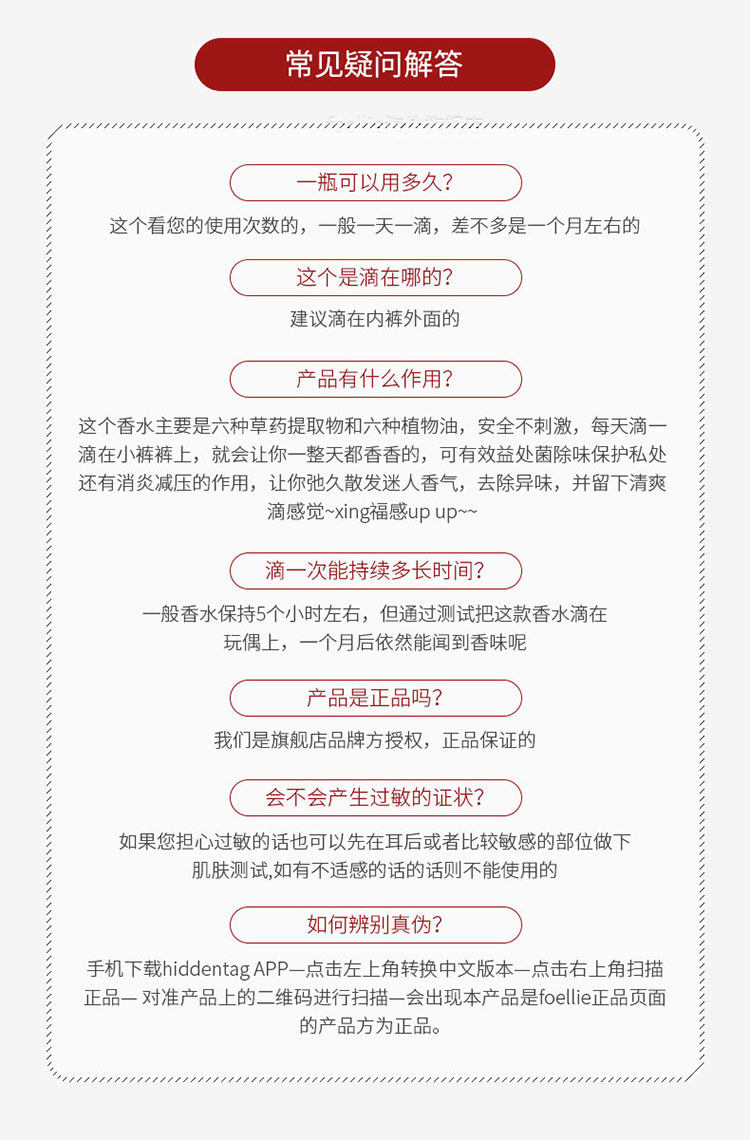 常见疑问解答

一瓶可以用多久?

这个看您的使用次数的，一般一天一滴，差不多是一个月左右的

这个是滴在哪的?

建议滴在内裤外面的

产品有什么作用?

这个香水主要是六种草药提取物和六种植物油，安全不刺激，每天滴一滴在小裤裤上，就会让你一整天都香香的，可有效益处菌除味保护私处还有消炎减压的作用，让你弛久散发迷人香气，去除异味，并留下清爽滴感觉~xing福感up up~~

滴一次能持续多长时间?

一般香水保持5个小时左右，但通过测试把这款香水滴在玩偶上，一个月后依然能闻到香味呢

产品是正品吗?

我们是旗舰店品牌方授权，正品保证的

会不会产生过敏的证状?

如果您担心过敏的话也可以先在耳后或者比较敏感的部位做下肌肤测试,如有不适感的话的话则不能使用的

如何辨别真伪?

手机下载hiddentag APP—点击左上角转换中文版本—点击右上角扫描正品— 对准产品上的二维码进行扫描—会出现本产品是foellie正品页面的产品方为正品。